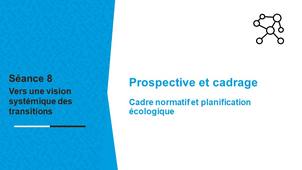 Séance 8
Vers une vision systémique des transitions

Prospective et cadrage

Cadre normatif et planification écologique